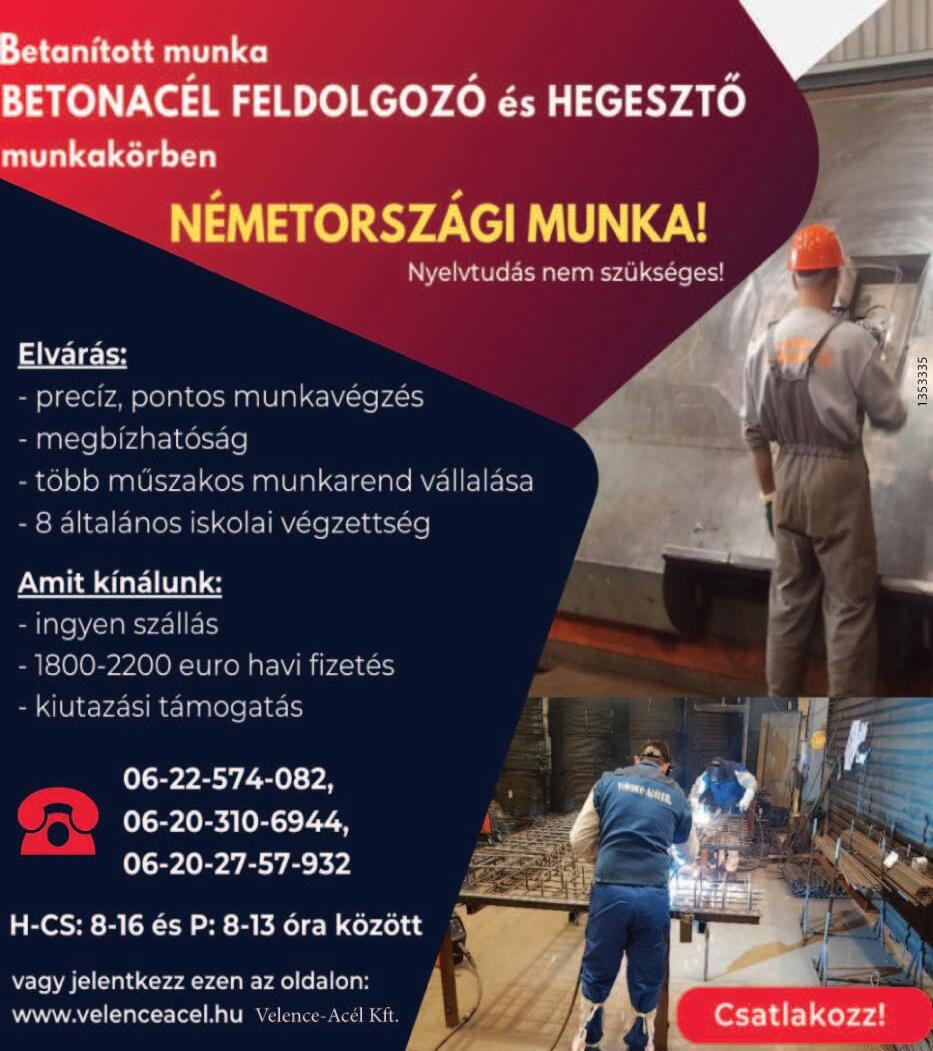 Betanított munka
BETONACÉL FELDOLGOZÓ és HEGESZTŐ
munkakörben

NÉMETORSZÁGI MUNKA!
Nyelvtudás nem szükséges!

1353335

Elvárás:
- precíz, pontos munkavégzés
- megbízhatóság
- több műszakos munkarend vállalása
- 8 általános iskolai végzettség

Amit kínálunk:
- ingyen szállás
- 1800-2200 euro havi fizetés
- kiutazási támogatás

06-22-574-082,
06-20-310-6944,
06-20-27-57-932

H-CS: 8-16 és P: 8-13 óra között

vagy jelentkezz ezen az oldalon:
www.velenceacel.hu Velence-Acél Kft.

Csatlakozz!